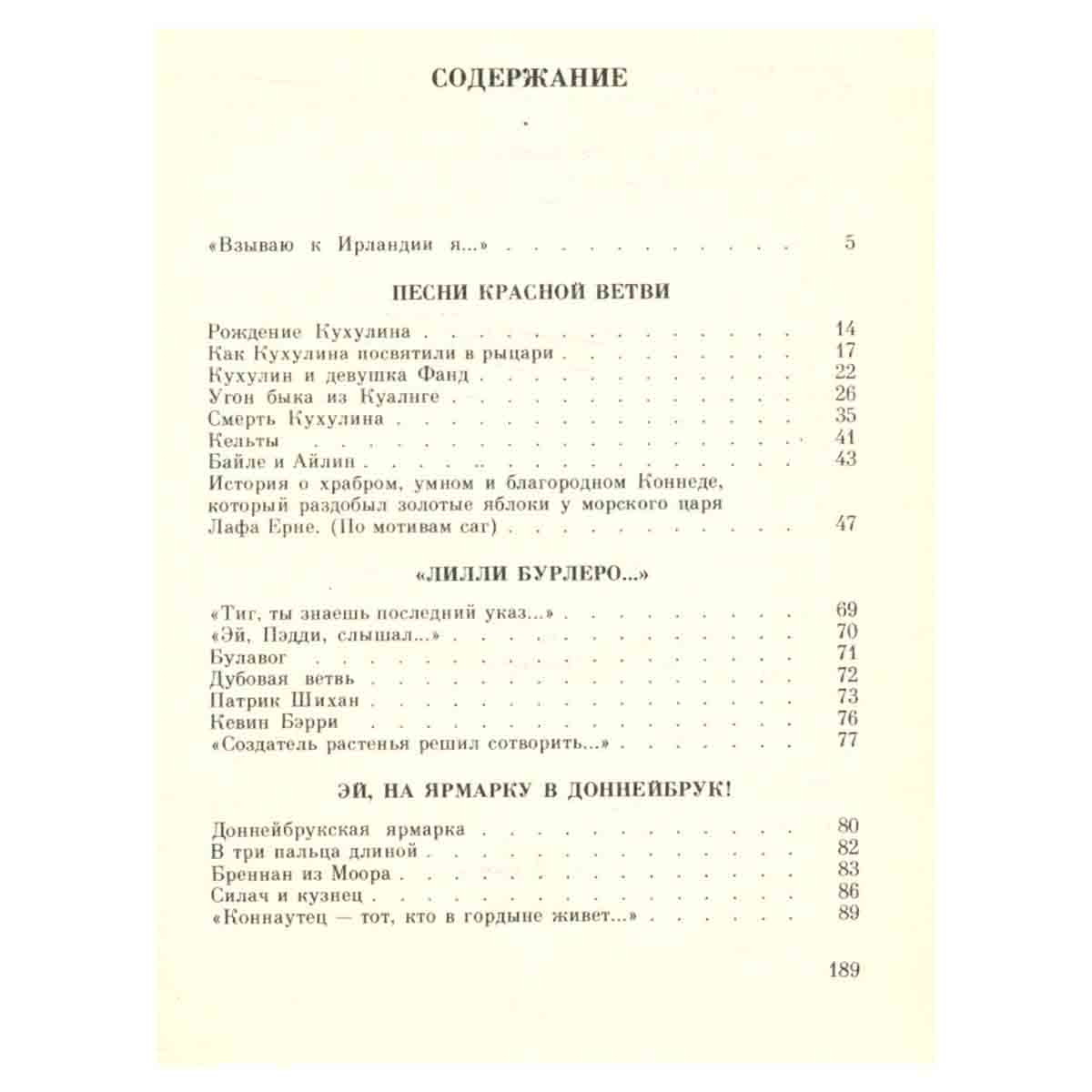 СОДЕРЖАНИЕ

«Взываю к Ирландии я...» 5

ПЕСНИ КРАСНОЙ ВЕТВИ

Рождение Кухулина 14
Как Кухулина посвятили в рыцари 17
Кухулин и девушка Фанд 22
Угон быка из Куалнге 26
Смерть Кухулина 35
Кельты 41
Байле и Айлин 43
История о храбром, умном и благородном Коннеде, который раздобыл золотые яблоки у морского царя Лафа Ерне. (По мотивам саг) 47

«ЛИЛЛИ БУРЛЕРО...»

«Тиг, ты знаешь последний указ...» 69
«Эй, Пэдди, слышал...» 70
Булавог 71
Дубовая ветвь 72
Патрик Шихан 73
Кевин Бэрри 76
«Создатель растенья решил сотворить...» 77

ЭЙ, НА ЯРМАРКУ В ДОННЕЙБРУК!

Доннейбрукская ярмарка 80
В три пальца длиной 82
Бреннан из Моора 83
Силач и кузнец 86
«Коннаутец — тот, кто в гордыне живет...» 89

189